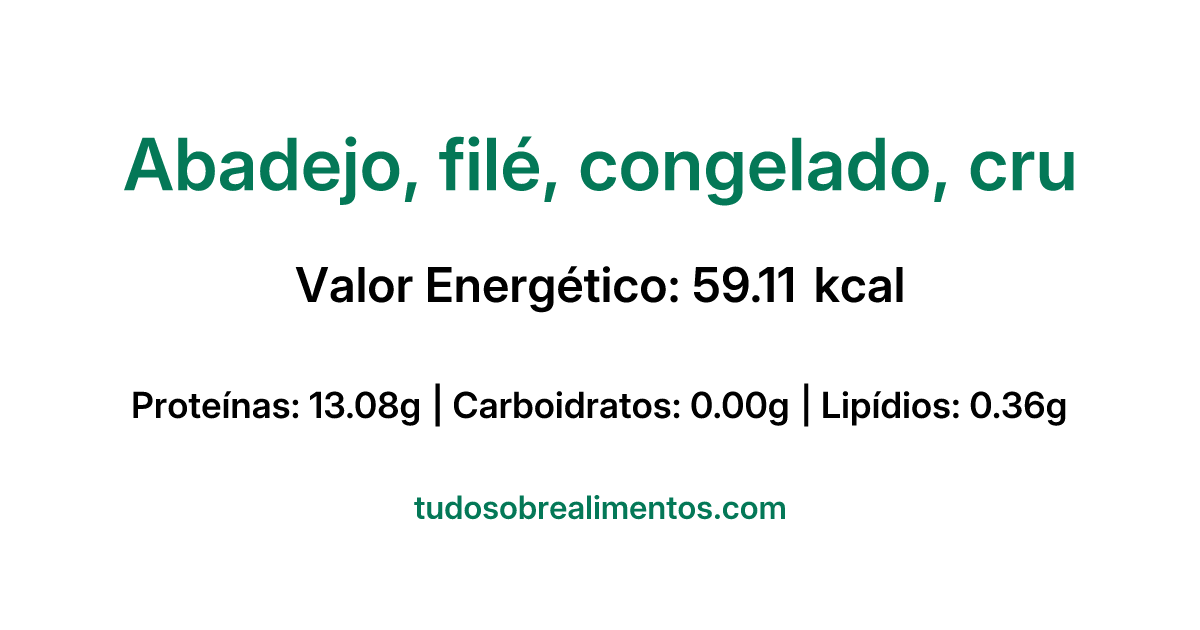 Abadejo, filé, congelado, cru

Valor Energético: 59.11 kcal

Proteínas: 13.08g | Carboidratos: 0.00g | Lipídios: 0.36g

tudosobrealimentos.com